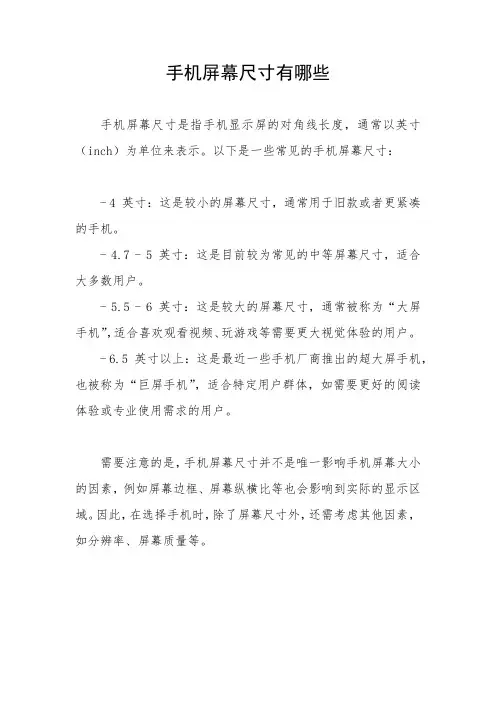 手机屏幕尺寸有哪些

手机屏幕尺寸是指手机显示屏的对角线长度，通常以英寸（inch）为单位来表示。以下是一些常见的手机屏幕尺寸：

- 4 英寸：这是较小的屏幕尺寸，通常用于旧款或者更紧凑的手机。

- 4.7 - 5 英寸：这是目前较为常见的中等屏幕尺寸，适合大多数用户。

- 5.5 - 6 英寸：这是较大的屏幕尺寸，通常被称为“大屏手机”，适合喜欢观看视频、玩游戏等需要更大视觉体验的用户。

- 6.5 英寸以上：这是最近一些手机厂商推出的超大屏手机，也被称为“巨屏手机”，适合特定用户群体，如需要更好的阅读体验或专业使用需求的用户。

需要注意的是，手机屏幕尺寸并不是唯一影响手机屏幕大小的因素，例如屏幕边框、屏幕纵横比等也会影响到实际的显示区域。因此，在选择手机时，除了屏幕尺寸外，还需考虑其他因素，如分辨率、屏幕质量等。